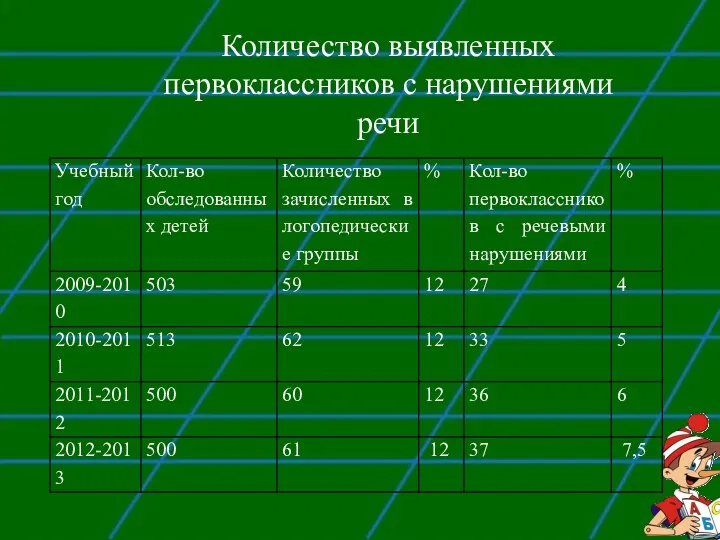 Количество выявленных первоклассников с нарушениями речи

| Учебный год | Кол-во обследованных детей | Количество зачисленных в логопедические группы | % | Кол-во первоклассников с речевыми нарушениями | % |
|---|---|---|---|---|---|
| 2009-2010 | 503 | 59 | 12 | 27 | 4 |
| 2010-2011 | 513 | 62 | 12 | 33 | 5 |
| 2011-2012 | 500 | 60 | 12 | 36 | 6 |
| 2012-2013 | 500 | 61 | 12 | 37 | 7,5 |

А Б С